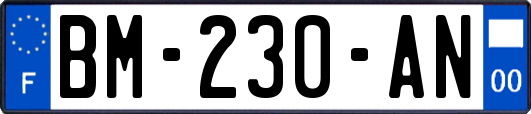 F
BM-230-AN
00